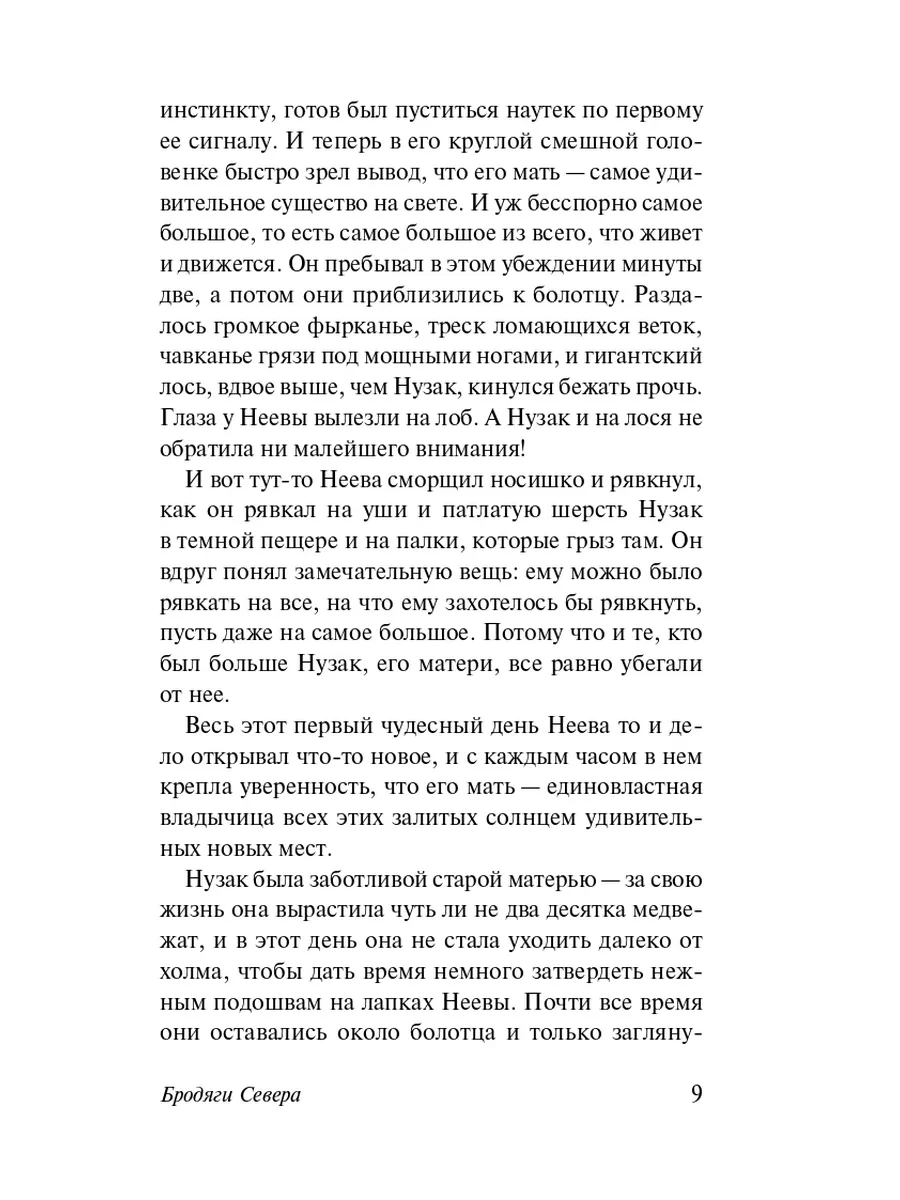 инстинкту, готов был пуститься наутек по первому ее сигналу. И теперь в его круглой смешной головенке быстро зрел вывод, что его мать — самое удивительное существо на свете. И уж бесспорно самое большое, то есть самое большое из всего, что живет и движется. Он пребывал в этом убеждении минуты две, а потом они приблизились к болотцу. Раздалось громкое фырканье, треск ломающихся веток, чавканье грязи под мощными ногами, и гигантский лось, вдвое выше, чем Нузак, кинулся бежать прочь. Глаза у Неевы вылезли на лоб. А Нузак и на лося не обратила ни малейшего внимания!

И вот тут-то Неева сморщил носишко и рявкнул, как он рявкал на уши и патлатую шерсть Нузак в темной пещере и на палки, которые грыз там. Он вдруг понял замечательную вещь: ему можно было рявкать на все, на что ему захотелось бы рявкнуть, пусть даже на самое большое. Потому что и те, кто был больше Нузак, его матери, все равно убегали от нее.

Весь этот первый чудесный день Неева то и дело открывал что-то новое, и с каждым часом в нем крепла уверенность, что его мать — единовластная владычица всех этих залитых солнцем удивительных новых мест.

Нузак была заботливой старой матерью — за свою жизнь она вырастила чуть ли не два десятка медвежат, и в этот день она не стала уходить далеко от холма, чтобы дать время немного затвердеть нежным подошвам на лапках Неевы. Почти все время они оставались около болотца и только загляну-

Бродяги Севера

9